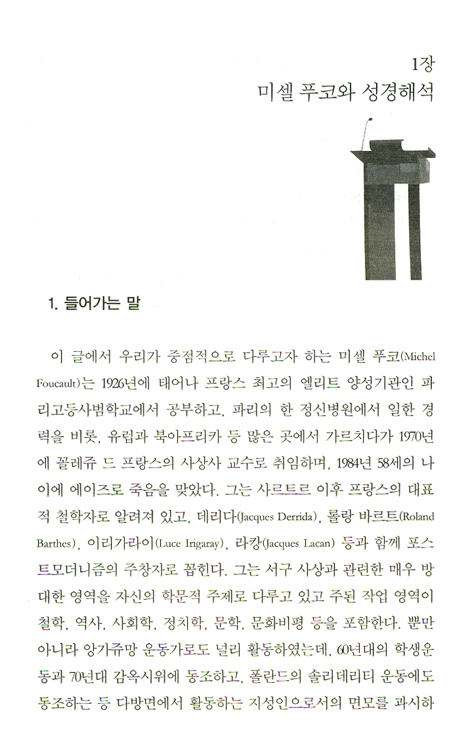 1장
미셸 푸코와 성경해석

1. 들어가는 말

이 글에서 우리가 중점적으로 다루고자 하는 미셸 푸코(Michel Foucault)는 1926년에 태어나 프랑스 최고의 엘리트 양성기관인 파리고등사범학교에서 공부하고, 파리의 한 정신병원에서 일한 경력을 비롯, 유럽과 북아프리카 등 많은 곳에서 가르치다가 1970년에 꼴레쥬 드 프랑스의 사상사 교수로 취임하며, 1984년 58세의 나이에 에이즈로 죽음을 맞았다. 그는 사르트르 이후 프랑스의 대표적 철학자로 알려져 있고, 데리다(Jacques Derrida), 롤랑 바르트(Roland Barthes), 이리가라이(Luce Irigaray), 라캉(Jacques Lacan) 등과 함께 포스트모더니즘의 주창자로 꼽힌다. 그는 서구 사상과 관련한 매우 방대한 영역을 자신의 학문적 주제로 다루고 있고 주된 작업 영역이 철학, 역사, 사회학, 정치학, 문학, 문화비평 등을 포함한다. 뿐만 아니라 앙가쥬망 운동가로도 널리 활동하였는데, 60년대의 학생운동과 70년대 감옥시위에 동조하고, 폴란드의 솔리데리티 운동에도 동조하는 등 다방면에서 활동하는 지성인으로서의 면모를 과시하